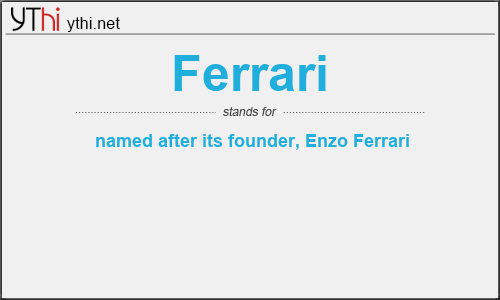 YThi ythi.net

Ferrari

stands for

named after its founder, Enzo Ferrari